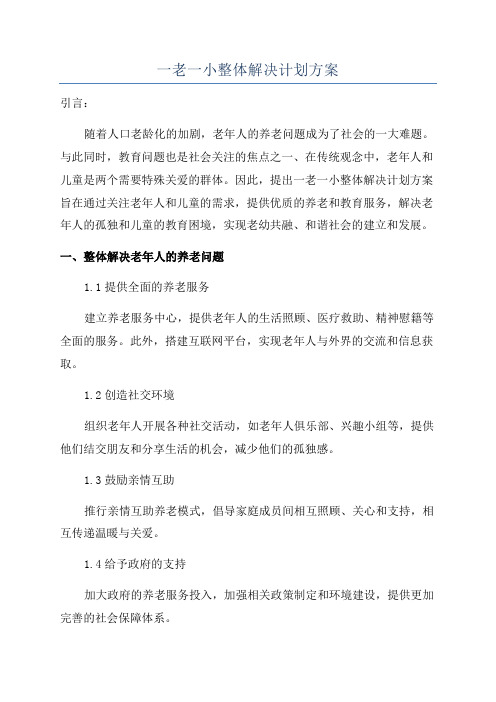 一老一小整体解决计划方案

引言：

随着人口老龄化的加剧，老年人的养老问题成为了社会的一大难题。与此同时，教育问题也是社会关注的焦点之一、在传统观念中，老年人和儿童是两个需要特殊关爱的群体。因此，提出一老一小整体解决计划方案旨在通过关注老年人和儿童的需求，提供优质的养老和教育服务，解决老年人的孤独和儿童的教育困境，实现老幼共融、和谐社会的建立和发展。

一、整体解决老年人的养老问题

1.1 提供全面的养老服务

建立养老服务中心，提供老年人的生活照顾、医疗救助、精神慰籍等全面的服务。此外，搭建互联网平台，实现老年人与外界的交流和信息获取。

1.2 创造社交环境

组织老年人开展各种社交活动，如老年人俱乐部、兴趣小组等，提供他们结交朋友和分享生活的机会，减少他们的孤独感。

1.3 鼓励亲情互助

推行亲情互助养老模式，倡导家庭成员间相互照顾、关心和支持，相互传递温暖与关爱。

1.4 给予政府的支持

加大政府的养老服务投入，加强相关政策制定和环境建设，提供更加完善的社会保障体系。